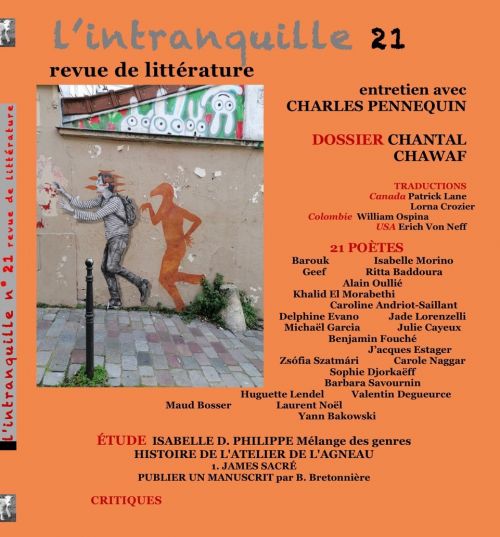 l'intranquille n° 21 revue de littérature

l'intranquille 21
revue de littérature

entretien avec
CHARLES PENNEQUIN

DOSSIER CHANTAL CHAWAF

TRADUCTIONS
Canada Patrick Lane
Lorna Crozier
Colombie William Ospina
USA Erich Von Neff

21 POÈTES
Barouk
Isabelle Morino
Geef
Ritta Baddoura
Alain Oullié
Khalid El Morabethi
Caroline Andriot-Saillant
Delphine Evano
Jade Lorenzelli
Michaël Garcia
Julie Cayeux
Benjamin Fouché
J'acques Estager
Zsófia Szatmári
Carole Naggar
Sophie Djorkaëff
Barbara Savournin
Huguette Lendel
Valentin Degueurce
Maud Bosser
Laurent Noël
Yann Bakowski

ÉTUDE ISABELLE D. PHILIPPE Mélange des genres
HISTOIRE DE L'ATELIER DE L'AGNEAU
1. JAMES SACRÉ
PUBLIER UN MANUSCRIT par B. Bretonnière

CRITIQUES